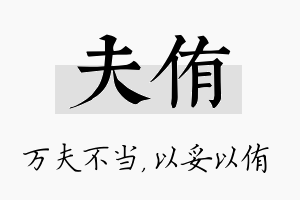 夫侑

万夫不当，以妥以侑